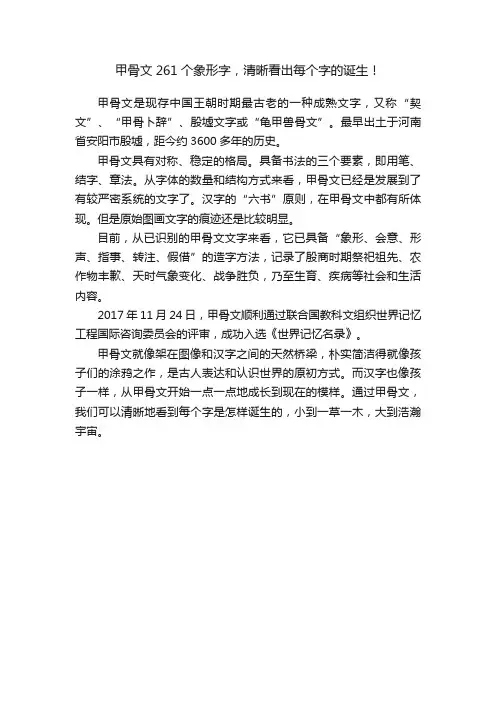 甲骨文 261 个象形字，清晰看出每个字的诞生！

甲骨文是现存中国王朝时期最古老的一种成熟文字，又称“契文”、“甲骨卜辞”、殷墟文字或“龟甲兽骨文”。最早出土于河南省安阳市殷墟，距今约 3600 多年的历史。

甲骨文具有对称、稳定的格局。具备书法的三个要素，即用笔、结字、章法。从字体的数量和结构方式来看，甲骨文已经是发展到了有较严密系统的文字了。汉字的“六书”原则，在甲骨文中都有所体现。但是原始图画文字的痕迹还是比较明显。

目前，从已识别的甲骨文文字来看，它已具备“象形、会意、形声、指事、转注、假借”的造字方法，记录了殷商时期祭祀祖先、农作物丰歉、天时气象变化、战争胜负，乃至生育、疾病等社会和生活内容。

2017 年 11 月 24 日，甲骨文顺利通过联合国教科文组织世界记忆工程国际咨询委员会的评审，成功入选《世界记忆名录》。

甲骨文就像架在图像和汉字之间的天然桥梁，朴实简洁得就像孩子们的涂鸦之作，是古人表达和认识世界的原初方式。而汉字也像孩子一样，从甲骨文开始一点一点地成长到现在的模样。通过甲骨文，我们可以清晰地看到每个字是怎样诞生的，小到一草一木，大到浩瀚宇宙。